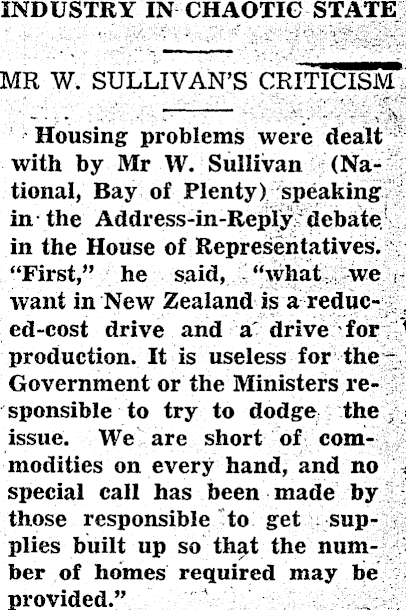 INDUSTRY IN CHAOTIC STATE

MR W. SULLIVAN'S CRITICISM

Housing problems were dealt with by Mr W. Sullivan (National, Bay of Plenty) speaking in the Address-in-Reply debate in the House of Representatives. "First," he said, "what we want in New Zealand is a reduced-cost drive and a drive for production. It is useless for the Government or the Ministers responsible to try to dodge the issue. We are short of commodities on every hand, and no special call has been made by those responsible to get supplies built up so that the number of homes required may be provided."